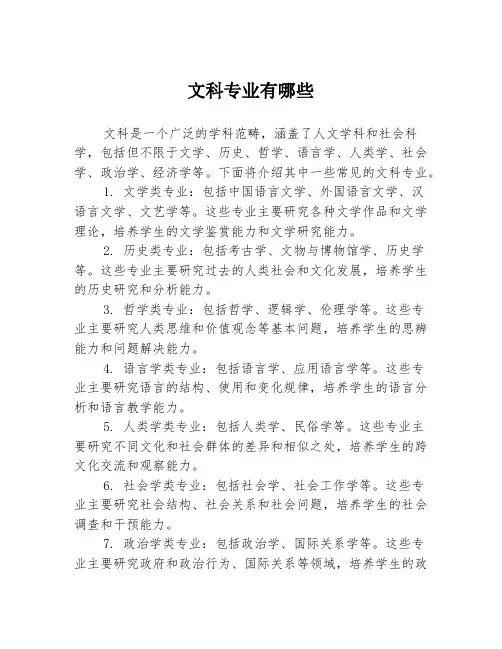 文科专业有哪些

文科是一个广泛的学科范畴，涵盖了人文学科和社会科学，包括但不限于文学、历史、哲学、语言学、人类学、社会学、政治学、经济学等。下面将介绍其中一些常见的文科专业。

1. 文学类专业：包括中国语言文学、外国语言文学、汉语言文学、文艺学等。这些专业主要研究各种文学作品和文学理论，培养学生的文学鉴赏能力和文学研究能力。

2. 历史类专业：包括考古学、文物与博物馆学、历史学等。这些专业主要研究过去的人类社会和文化发展，培养学生的历史研究和分析能力。

3. 哲学类专业：包括哲学、逻辑学、伦理学等。这些专业主要研究人类思维和价值观念等基本问题，培养学生的思辨能力和问题解决能力。

4. 语言学类专业：包括语言学、应用语言学等。这些专业主要研究语言的结构、使用和变化规律，培养学生的语言分析和语言教学能力。

5. 人类学类专业：包括人类学、民俗学等。这些专业主要研究不同文化和社会群体的差异和相似之处，培养学生的跨文化交流和观察能力。

6. 社会学类专业：包括社会学、社会工作学等。这些专业主要研究社会结构、社会关系和社会问题，培养学生的社会调查和干预能力。

7. 政治学类专业：包括政治学、国际关系学等。这些专业主要研究政府和政治行为、国际关系等领域，培养学生的政